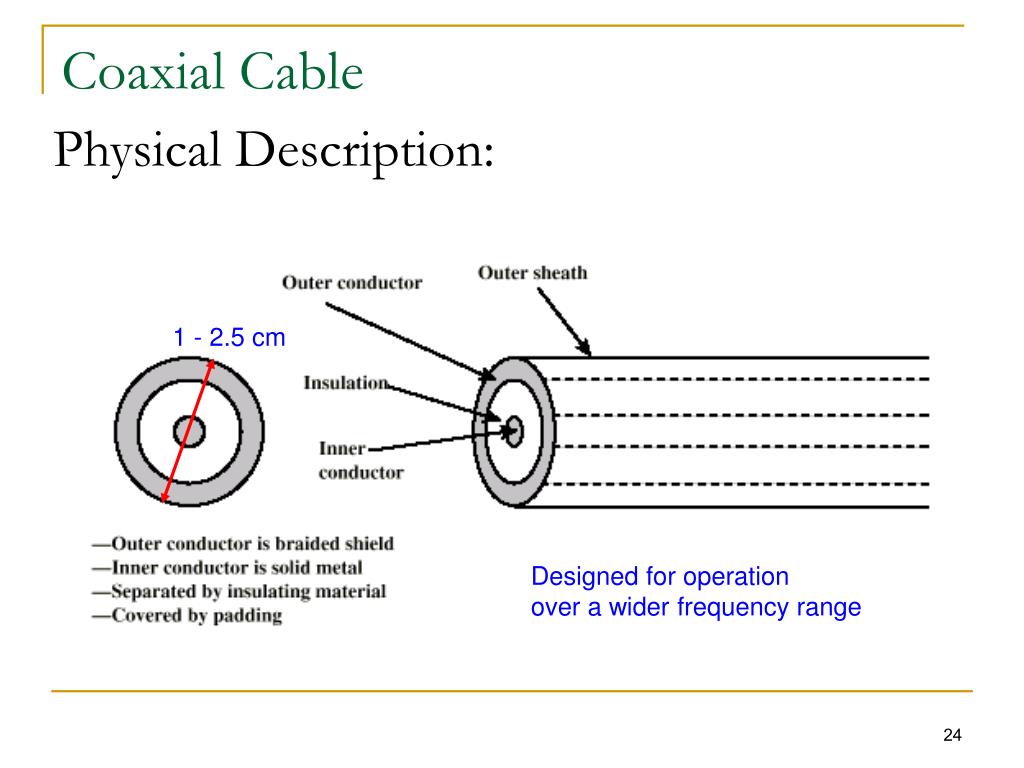 Coaxial Cable

Physical Description:

Outer conductor

Outer sheath

1 - 2.5 cm

Insulation

Inner conductor

—Outer conductor is braided shield
—Inner conductor is solid metal
—Separated by insulating material
—Covered by padding

Designed for operation
over a wider frequency range

24